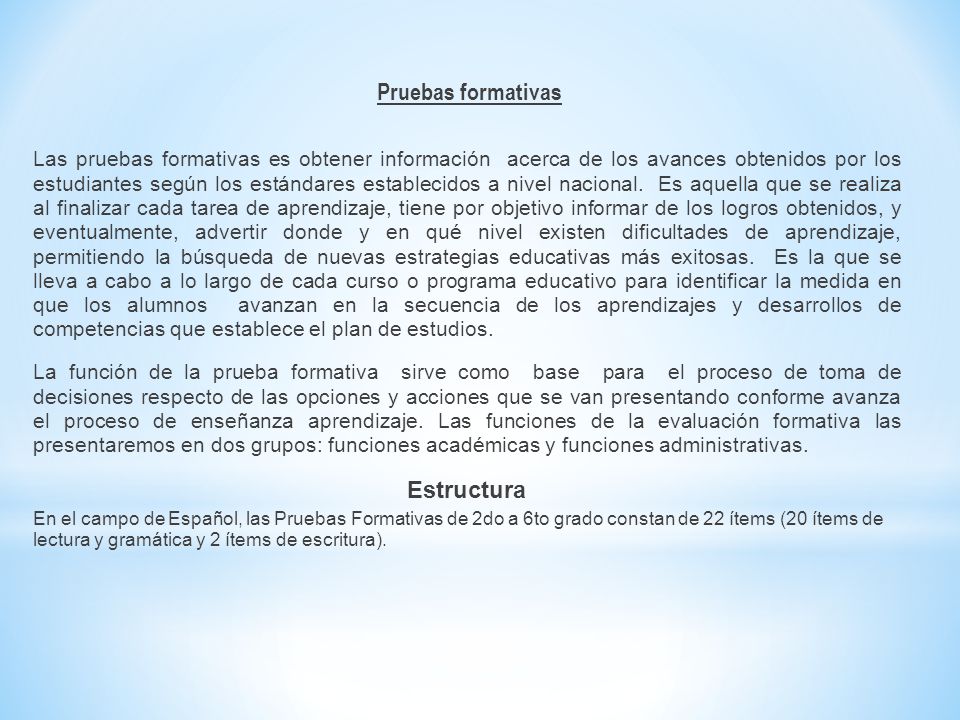 Pruebas formativas

Las pruebas formativas es obtener información acerca de los avances obtenidos por los estudiantes según los estándares establecidos a nivel nacional. Es aquella que se realiza al finalizar cada tarea de aprendizaje, tiene por objetivo informar de los logros obtenidos, y eventualmente, advertir donde y en qué nivel existen dificultades de aprendizaje, permitiendo la búsqueda de nuevas estrategias educativas más exitosas. Es la que se lleva a cabo a lo largo de cada curso o programa educativo para identificar la medida en que los alumnos avanzan en la secuencia de los aprendizajes y desarrollos de competencias que establece el plan de estudios.

La función de la prueba formativa sirve como base para el proceso de toma de decisiones respecto de las opciones y acciones que se van presentando conforme avanza el proceso de enseñanza aprendizaje. Las funciones de la evaluación formativa las presentaremos en dos grupos: funciones académicas y funciones administrativas.

Estructura

En el campo de Español, las Pruebas Formativas de 2do a 6to grado constan de 22 ítems (20 ítems de lectura y gramática y 2 ítems de escritura).